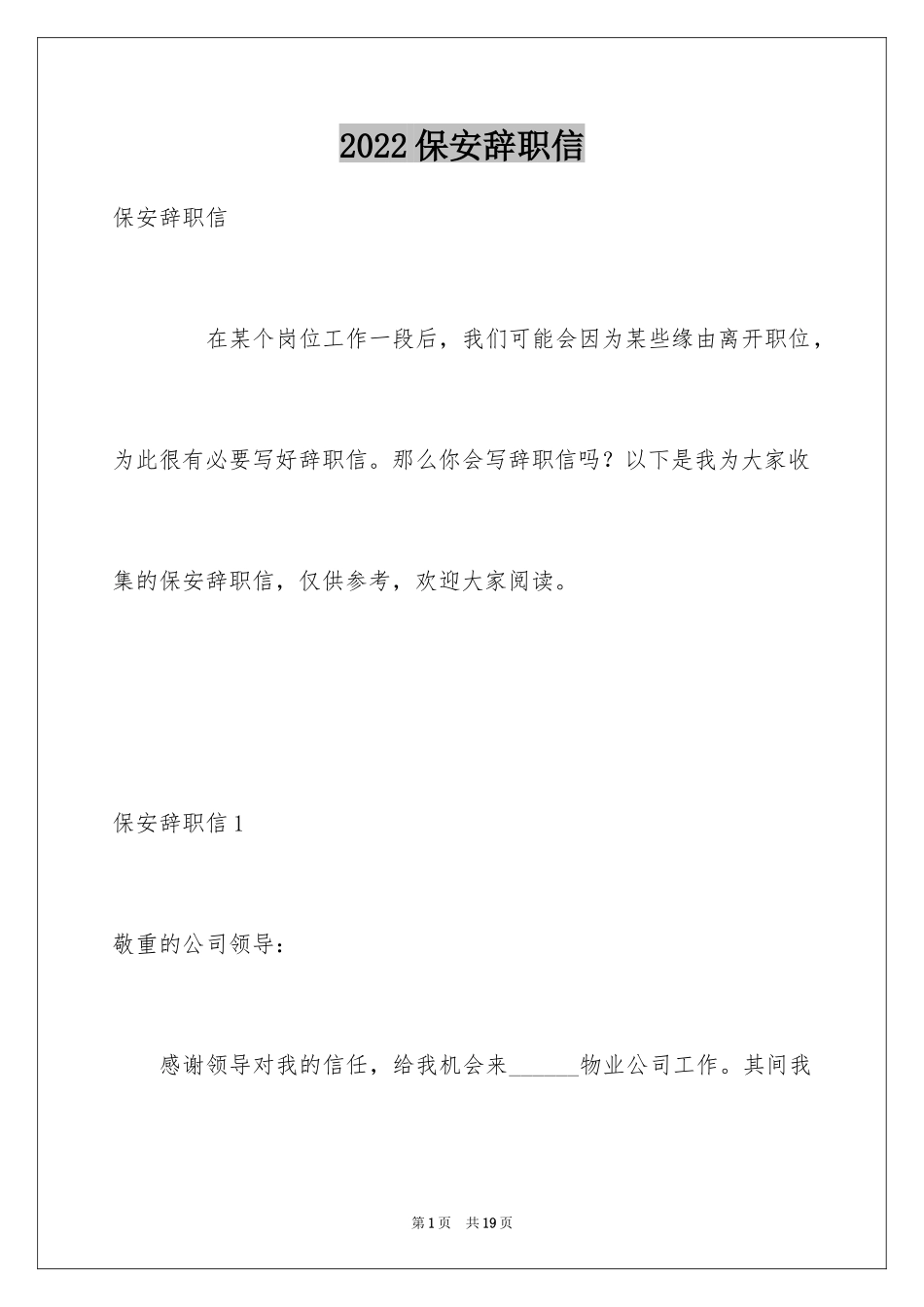 2022 保安辞职信

保安辞职信

在某个岗位工作一段后，我们可能会因为某些缘由离开职位，为此很有必要写好辞职信。那么你会写辞职信吗？以下是我为大家收集的保安辞职信，仅供参考，欢迎大家阅读。

保安辞职信 1

敬重的公司领导：

感谢领导对我的信任，给我机会来______物业公司工作。其间我

第 1 页　共 19 页